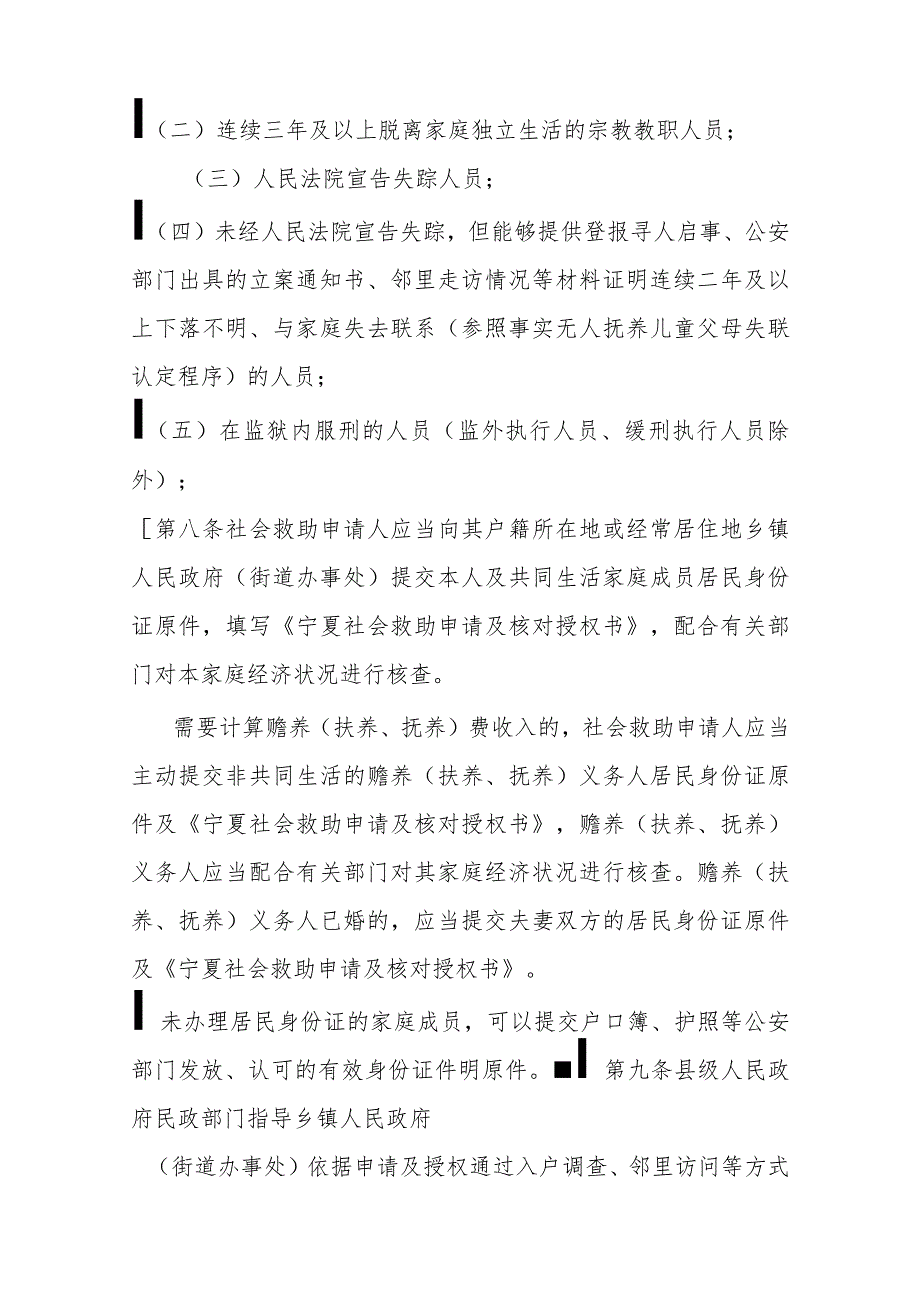 （二）连续三年及以上脱离家庭独立生活的宗教教职人员；

（三）人民法院宣告失踪人员；

（四）未经人民法院宣告失踪，但能够提供登报寻人启事、公安部门出具的立案通知书、邻里走访情况等材料证明连续二年及以上下落不明、与家庭失去联系（参照事实无人抚养儿童父母失联认定程序）的人员；

（五）在监狱内服刑的人员（监外执行人员、缓刑执行人员除外）；

［第八条社会救助申请人应当向其户籍所在地或经常居住地乡镇人民政府（街道办事处）提交本人及共同生活家庭成员居民身份证原件，填写《宁夏社会救助申请及核对授权书》，配合有关部门对本家庭经济状况进行核查。

需要计算赡养（扶养、抚养）费收入的，社会救助申请人应当主动提交非共同生活的赡养（扶养、抚养）义务人居民身份证原件及《宁夏社会救助申请及核对授权书》，赡养（扶养、抚养）义务人应当配合有关部门对其家庭经济状况进行核查。赡养（扶养、抚养）义务人已婚的，应当提交夫妻双方的居民身份证原件及《宁夏社会救助申请及核对授权书》。

未办理居民身份证的家庭成员，可以提交户口簿、护照等公安部门发放、认可的有效身份证件明原件。第九条县级人民政府民政部门指导乡镇人民政府

（街道办事处）依据申请及授权通过入户调查、邻里访问等方式